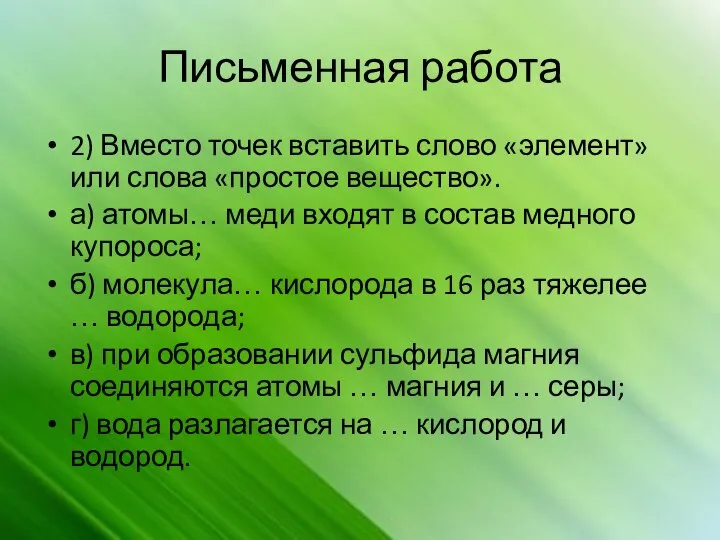 Письменная работа

• 2) Вместо точек вставить слово «элемент» или слова «простое вещество».
• а) атомы… меди входят в состав медного купороса;
• б) молекула… кислорода в 16 раз тяжелее … водорода;
• в) при образовании сульфида магния соединяются атомы … магния и … серы;
• г) вода разлагается на … кислород и водород.